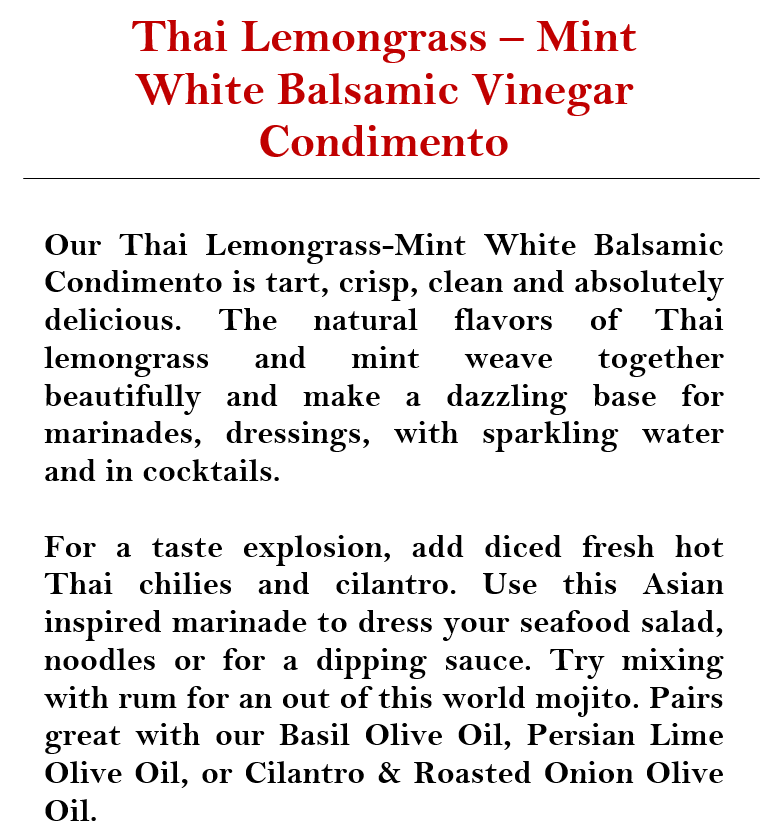 Thai Lemongrass – Mint White Balsamic Vinegar Condimento

Our Thai Lemongrass-Mint White Balsamic Condimento is tart, crisp, clean and absolutely delicious. The natural flavors of Thai lemongrass and mint weave together beautifully and make a dazzling base for marinades, dressings, with sparkling water and in cocktails.

For a taste explosion, add diced fresh hot Thai chilies and cilantro. Use this Asian inspired marinade to dress your seafood salad, noodles or for a dipping sauce. Try mixing with rum for an out of this world mojito. Pairs great with our Basil Olive Oil, Persian Lime Olive Oil, or Cilantro & Roasted Onion Olive Oil.